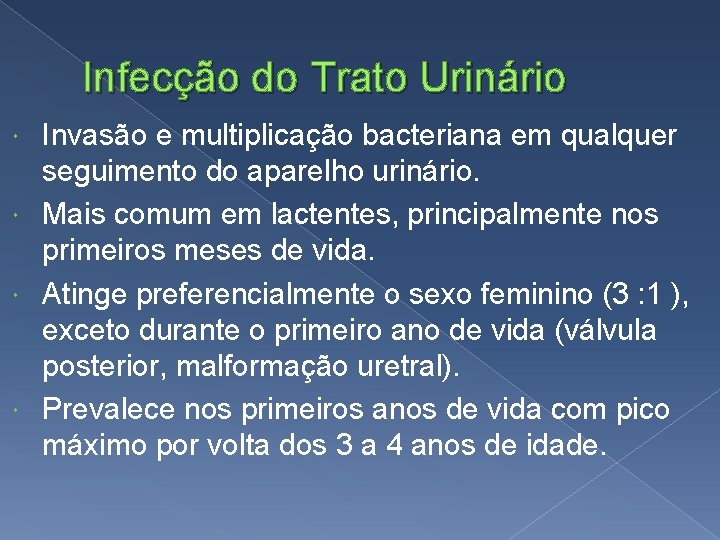 Infecção do Trato Urinário

Invasão e multiplicação bacteriana em qualquer seguimento do aparelho urinário.

Mais comum em lactentes, principalmente nos primeiros meses de vida.

Atinge preferencialmente o sexo feminino (3 :1 ), exceto durante o primeiro ano de vida (válvula posterior, malformação uretral).

Prevalece nos primeiros anos de vida com pico máximo por volta dos 3 a 4 anos de idade.